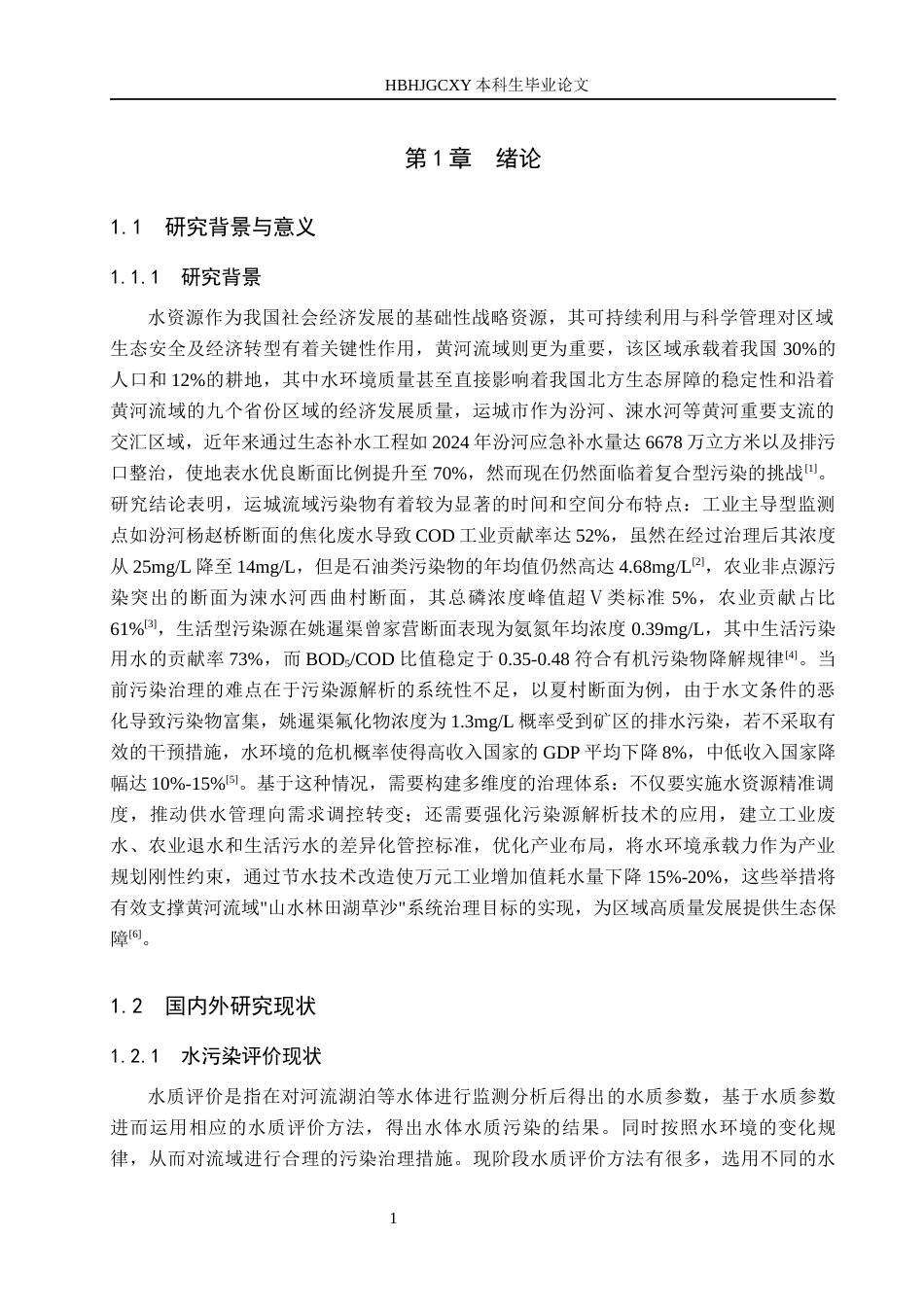 HBHJGCXY 本科生毕业论文

第 1 章　绪论

1.1　研究背景与意义

1.1.1　研究背景

水资源作为我国社会经济发展的基础性战略资源，其可持续利用与科学管理对区域生态安全及经济转型有着关键性作用，黄河流域则更为重要，该区域承载着我国 30%的人口和 12%的耕地，其中水环境质量甚至直接影响着我国北方生态屏障的稳定性和沿着黄河流域的九个省份区域的经济发展质量，运城市作为汾河、涑水河等黄河重要支流的交汇区域，近年来通过生态补水工程如 2024 年汾河应急补水量达 6678 万立方米以及排污口整治，使地表水优良断面比例提升至 70%，然而现在仍然面临着复合型污染的挑战$^{[1]}$。研究结论表明，运城流域污染物有着较为显著的时间和空间分布特点：工业主导型监测点如汾河杨赵桥断面的焦化废水导致 COD 工业贡献率达 52%，虽然在经过治理后其浓度从 25mg/L 降至 14mg/L，但是石油类污染物的年均值仍然高达 4.68mg/L$^{[2]}$，农业非点源污染突出的断面为涑水河西曲村断面，其总磷浓度峰值超Ⅴ类标准 5%，农业贡献占比 61%$^{[3]}$，生活型污染源在姚暹渠曾家营断面表现为氨氮年均浓度 0.39mg/L，其中生活污染用水的贡献率 73%，而 $BOD_5$/COD 比值稳定于 0.35-0.48 符合有机污染物降解规律$^{[4]}$。当前污染治理的难点在于污染源解析的系统性不足，以夏村断面为例，由于水文条件的恶化导致污染物富集，姚暹渠氟化物浓度为 1.3mg/L 概率受到矿区的排水污染，若不采取有效的干预措施，水环境的危机概率使得高收入国家的 GDP 平均下降 8%，中低收入国家降幅达 10%-15%$^{[5]}$。基于这种情况，需要构建多维度的治理体系：不仅要实施水资源精准调度，推动供水管理向需求调控转变；还需要强化污染源解析技术的应用，建立工业废水、农业退水和生活污水的差异化管控标准，优化产业布局，将水环境承载力作为产业规划刚性约束，通过节水技术改造使万元工业增加值耗水量下降 15%-20%，这些举措将有效支撑黄河流域"山水林田湖草沙"系统治理目标的实现，为区域高质量发展提供生态保障$^{[6]}$。

1.2　国内外研究现状

1.2.1　水污染评价现状

水质评价是指在对河流湖泊等水体进行监测分析后得出的水质参数，基于水质参数进而运用相应的水质评价方法，得出水体水质污染的结果。同时按照水环境的变化规律，从而对流域进行合理的污染治理措施。现阶段水质评价方法有很多，选用不同的水

1